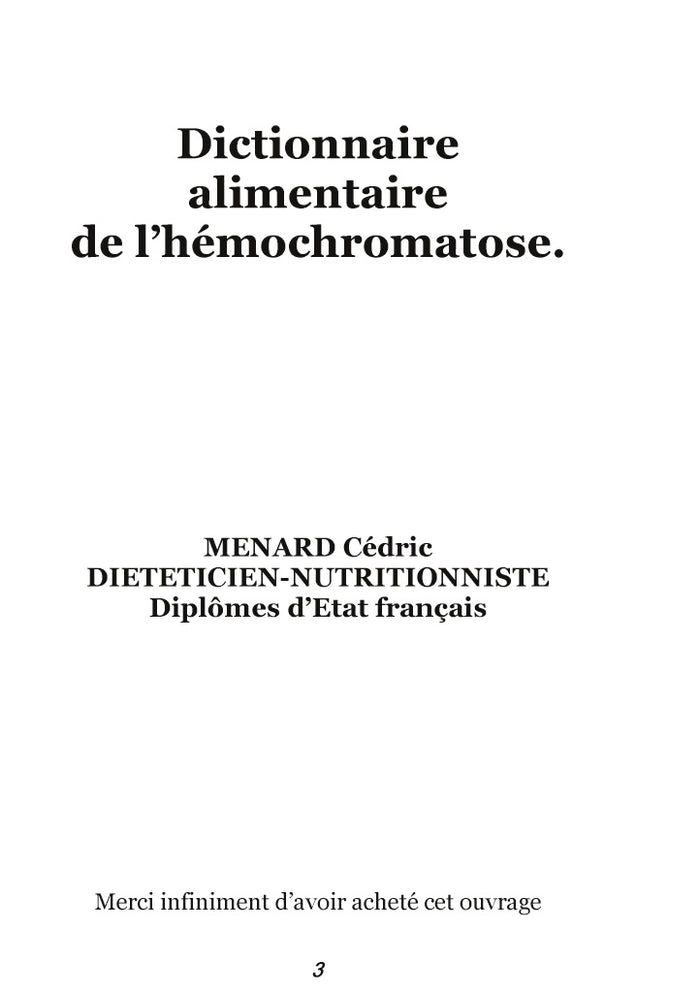 Dictionnaire
alimentaire
de l'hémochromatose.

MENARD Cédric
DIETETICIEN-NUTRITIONNISTE
Diplômes d'Etat français

Merci infiniment d'avoir acheté cet ouvrage

3